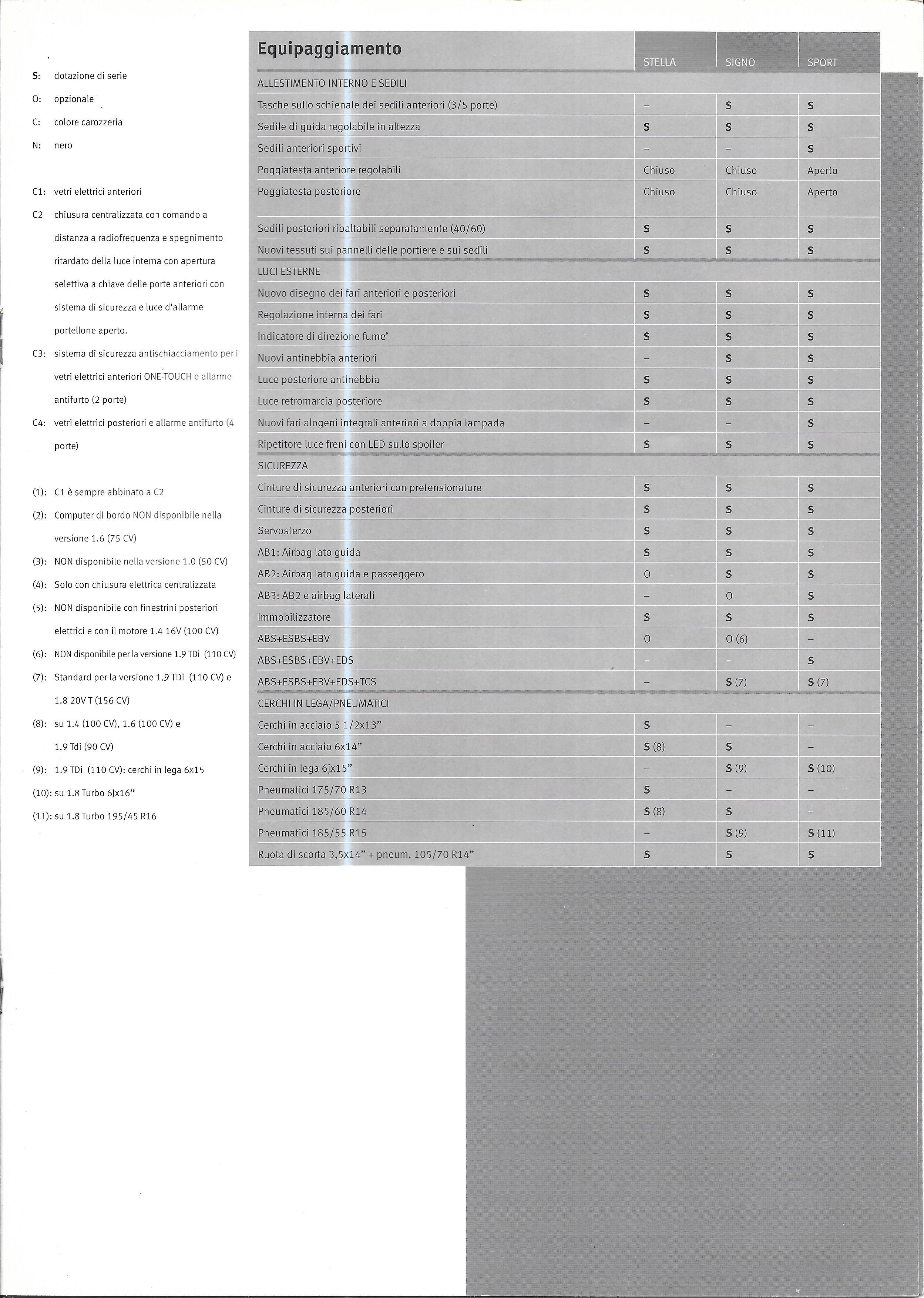 S: dotazione di serie

O: opzionale

C: colore carozzeria

N: nero

C1: vetri elettrici anteriori

C2 chiusura centralizzata con comando a distanza a radiofrequenza e spegnimento ritardato della luce interna con apertura selettiva a chiave delle porte anteriori con sistema di sicurezza e luce d'allarme portellone aperto.

C3: sistema di sicurezza antischiacciamento per i vetri elettrici anteriori ONE-TOUCH e allarme antifurto (2 porte)

C4: vetri elettrici posteriori e allarme antifurto (4 porte)

(1): C1 è sempre abbinato a C2

(2): Computer di bordo NON disponibile nella versione 1.6 (75 CV)

(3): NON disponibile nella versione 1.0 (50 CV)

(4): Solo con chiusura elettrica centralizzata

(5): NON disponibile con finestrini posteriori elettrici e con il motore 1.4 16V (100 CV)

(6): NON disponibile per la versione 1.9 TDi (110 CV)

(7): Standard per la versione 1.9 TDi (110 CV) e 1.8 20V T (156 CV)

(8): su 1.4 (100 CV), 1.6 (100 CV) e 1.9 Tdi (90 CV)

(9): 1.9 TDi (110 CV): cerchi in lega 6x15

(10): su 1.8 Turbo 6Jx16"

(11): su 1.8 Turbo 195/45 R16

| Equipaggiamento | STELLA | SIGNO | SPORT |
|---|---|---|---|
| ALLESTIMENTO INTERNO E SEDILI | | | |
| Tasche sullo schienale dei sedili anteriori (3/5 porte) | – | S | S |
| Sedile di guida regolabile in altezza | S | S | S |
| Sedili anteriori sportivi | – | – | S |
| Poggiatesta anteriore regolabili | Chiuso | Chiuso | Aperto |
| Poggiatesta posteriore | Chiuso | Chiuso | Aperto |
| Sedili posteriori ribaltabili separatamente (40/60) | S | S | S |
| Nuovi tessuti sui pannelli delle portiere e sui sedili | S | S | S |
| LUCI ESTERNE | | | |
| Nuovo disegno dei fari anteriori e posteriori | S | S | S |
| Regolazione interna dei fari | S | S | S |
| Indicatore di direzione fume' | S | S | S |
| Nuovi antinebbia anteriori | – | S | S |
| Luce posteriore antinebbia | S | S | S |
| Luce retromarcia posteriore | S | S | S |
| Nuovi fari alogeni integrali anteriori a doppia lampada | – | – | S |
| Ripetitore luce freni con LED sullo spoiler | S | S | S |
| SICUREZZA | | | |
| Cinture di sicurezza anteriori con pretensionatore | S | S | S |
| Cinture di sicurezza posteriori | S | S | S |
| Servosterzo | S | S | S |
| AB1: Airbag lato guida | S | S | S |
| AB2: Airbag lato guida e passeggero | O | S | S |
| AB3: AB2 e airbag laterali | – | O | S |
| Immobilizzatore | S | S | S |
| ABS+ESBS+EBV | O | O (6) | – |
| ABS+ESBS+EBV+EDS | – | – | S |
| ABS+ESBS+EBV+EDS+TCS | – | S (7) | S (7) |
| CERCHI IN LEGA/PNEUMATICI | | | |
| Cerchi in acciaio 5 1/2x13" | S | – | – |
| Cerchi in acciaio 6x14" | S (8) | S | – |
| Cerchi in lega 6jx15" | – | S (9) | S (10) |
| Pneumatici 175/70 R13 | S | – | – |
| Pneumatici 185/60 R14 | S (8) | S | – |
| Pneumatici 185/55 R15 | – | S (9) | S (11) |
| Ruota di scorta 3,5x14" + pneum. 105/70 R14" | S | S | S |